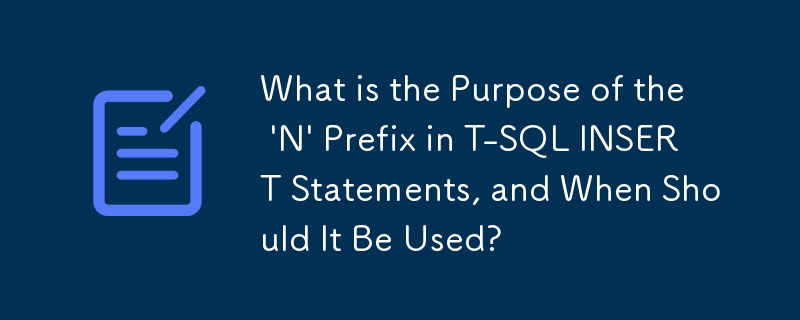 What is the Purpose of the 'N' Prefix in T-SQL INSERT Statements, and When Should It Be Used?